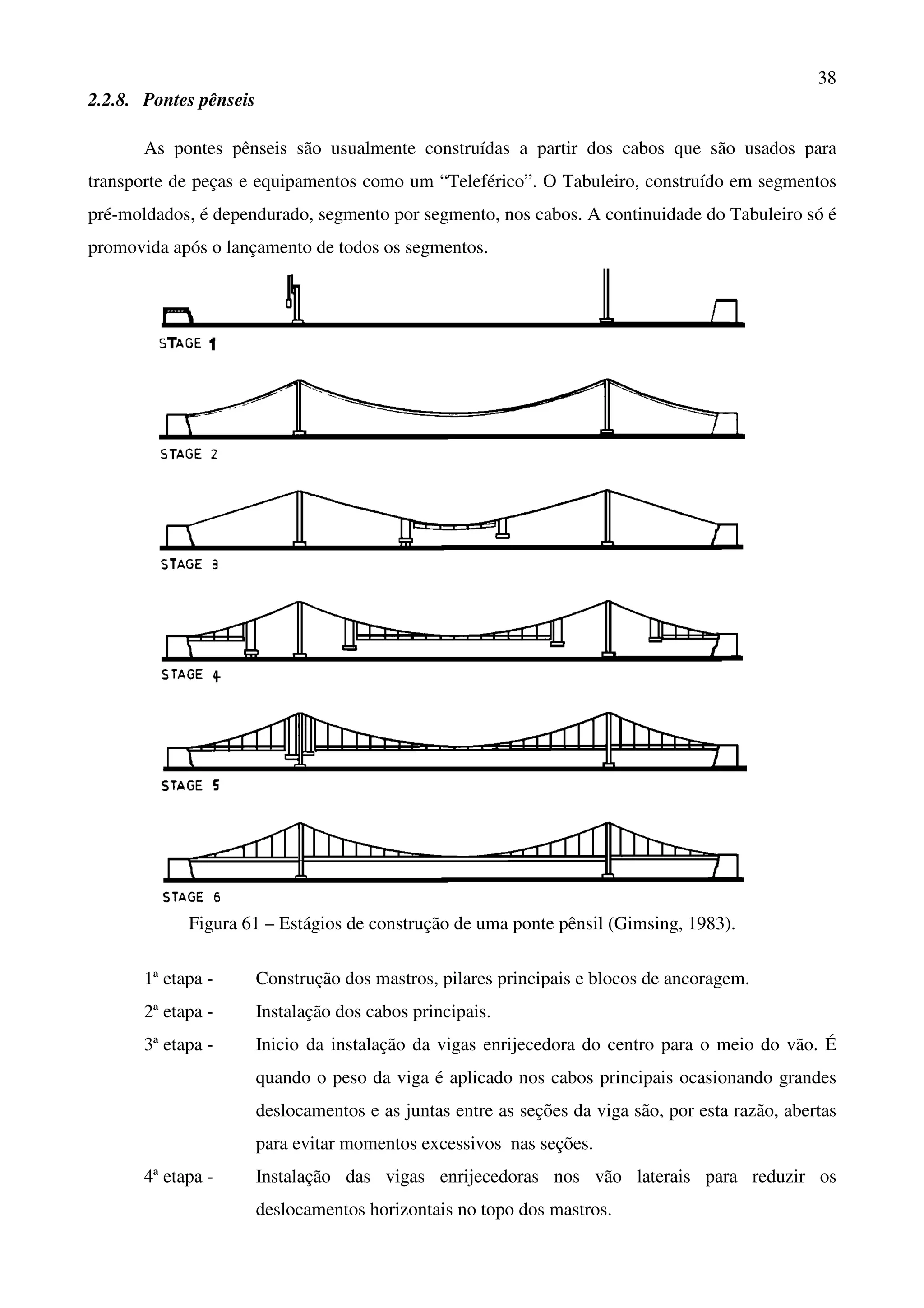 38

2.2.8. Pontes pênseis

As pontes pênseis são usualmente construídas a partir dos cabos que são usados para transporte de peças e equipamentos como um “Teleférico”. O Tabuleiro, construído em segmentos pré-moldados, é dependurado, segmento por segmento, nos cabos. A continuidade do Tabuleiro só é promovida após o lançamento de todos os segmentos.

STAGE 1

STAGE 2

STAGE 3

STAGE 4

STAGE 5

STAGE 6

Figura 61 – Estágios de construção de uma ponte pênsil (Gimsing, 1983).

1ª etapa - Construção dos mastros, pilares principais e blocos de ancoragem.

2ª etapa - Instalação dos cabos principais.

3ª etapa - Inicio da instalação da vigas enrijecedora do centro para o meio do vão. É quando o peso da viga é aplicado nos cabos principais ocasionando grandes deslocamentos e as juntas entre as seções da viga são, por esta razão, abertas para evitar momentos excessivos nas seções.

4ª etapa - Instalação das vigas enrijecedoras nos vão laterais para reduzir os deslocamentos horizontais no topo dos mastros.